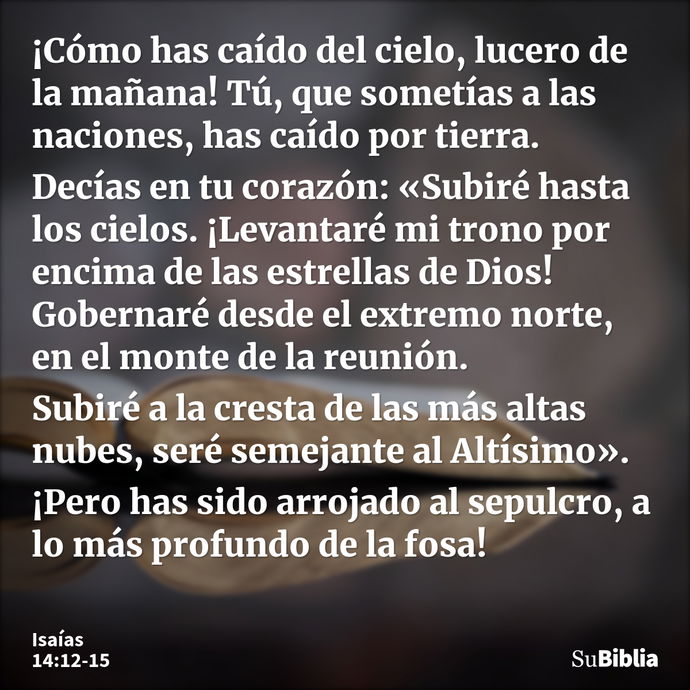 ¡Cómo has caído del cielo, lucero de la mañana! Tú, que sometías a las naciones, has caído por tierra.

Decías en tu corazón: «Subiré hasta los cielos. ¡Levantaré mi trono por encima de las estrellas de Dios! Gobernaré desde el extremo norte, en el monte de la reunión.

Subiré a la cresta de las más altas nubes, seré semejante al Altísimo».

¡Pero has sido arrojado al sepulcro, a lo más profundo de la fosa!

Isaías
14:12-15

SuBiblia